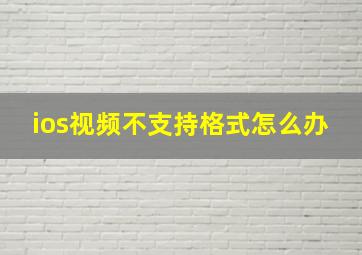 ios视频不支持格式怎么办